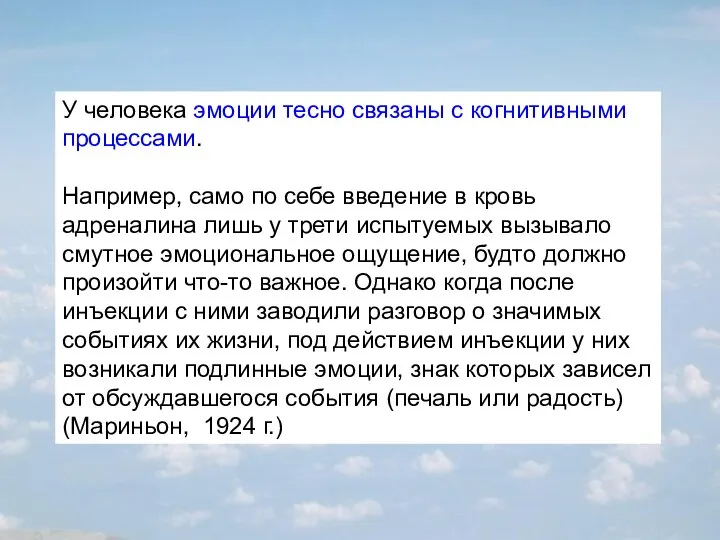 У человека эмоции тесно связаны с когнитивными процессами.

Например, само по себе введение в кровь адреналина лишь у трети испытуемых вызывало смутное эмоциональное ощущение, будто должно произойти что-то важное. Однако когда после инъекции с ними заводили разговор о значимых событиях их жизни, под действием инъекции у них возникали подлинные эмоции, знак которых зависел от обсуждавшегося события (печаль или радость) (Мариньон, 1924 г.)